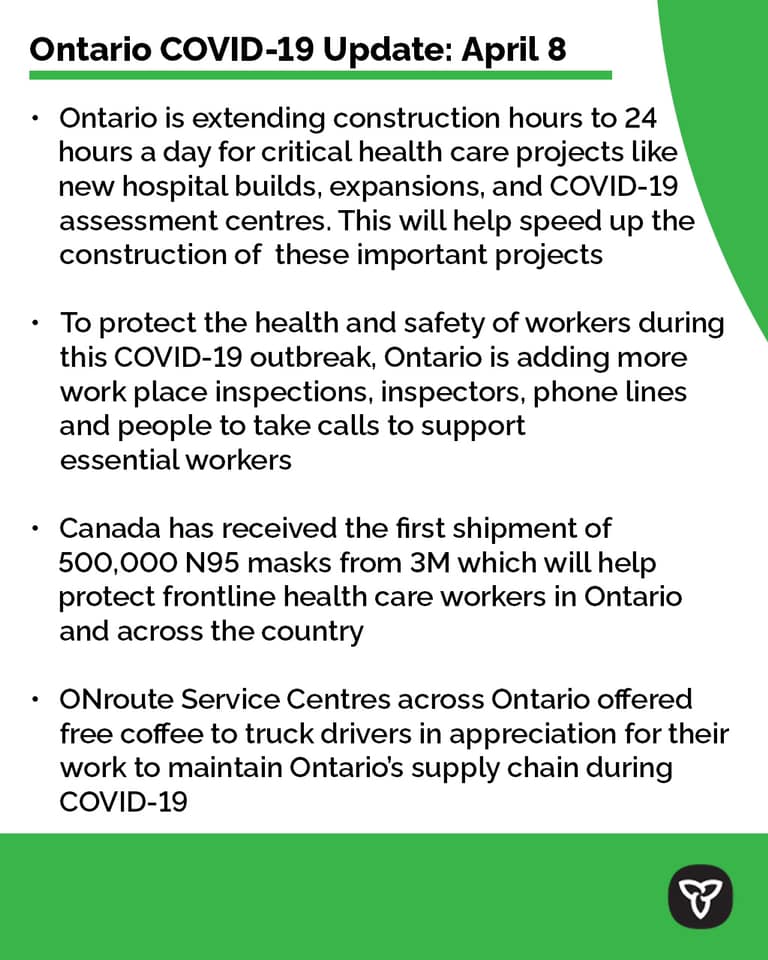 Ontario COVID-19 Update: April 8

• Ontario is extending construction hours to 24 hours a day for critical health care projects like new hospital builds, expansions, and COVID-19 assessment centres. This will help speed up the construction of these important projects

• To protect the health and safety of workers during this COVID-19 outbreak, Ontario is adding more work place inspections, inspectors, phone lines and people to take calls to support essential workers

• Canada has received the first shipment of 500,000 N95 masks from 3M which will help protect frontline health care workers in Ontario and across the country

• ONroute Service Centres across Ontario offered free coffee to truck drivers in appreciation for their work to maintain Ontario's supply chain during COVID-19